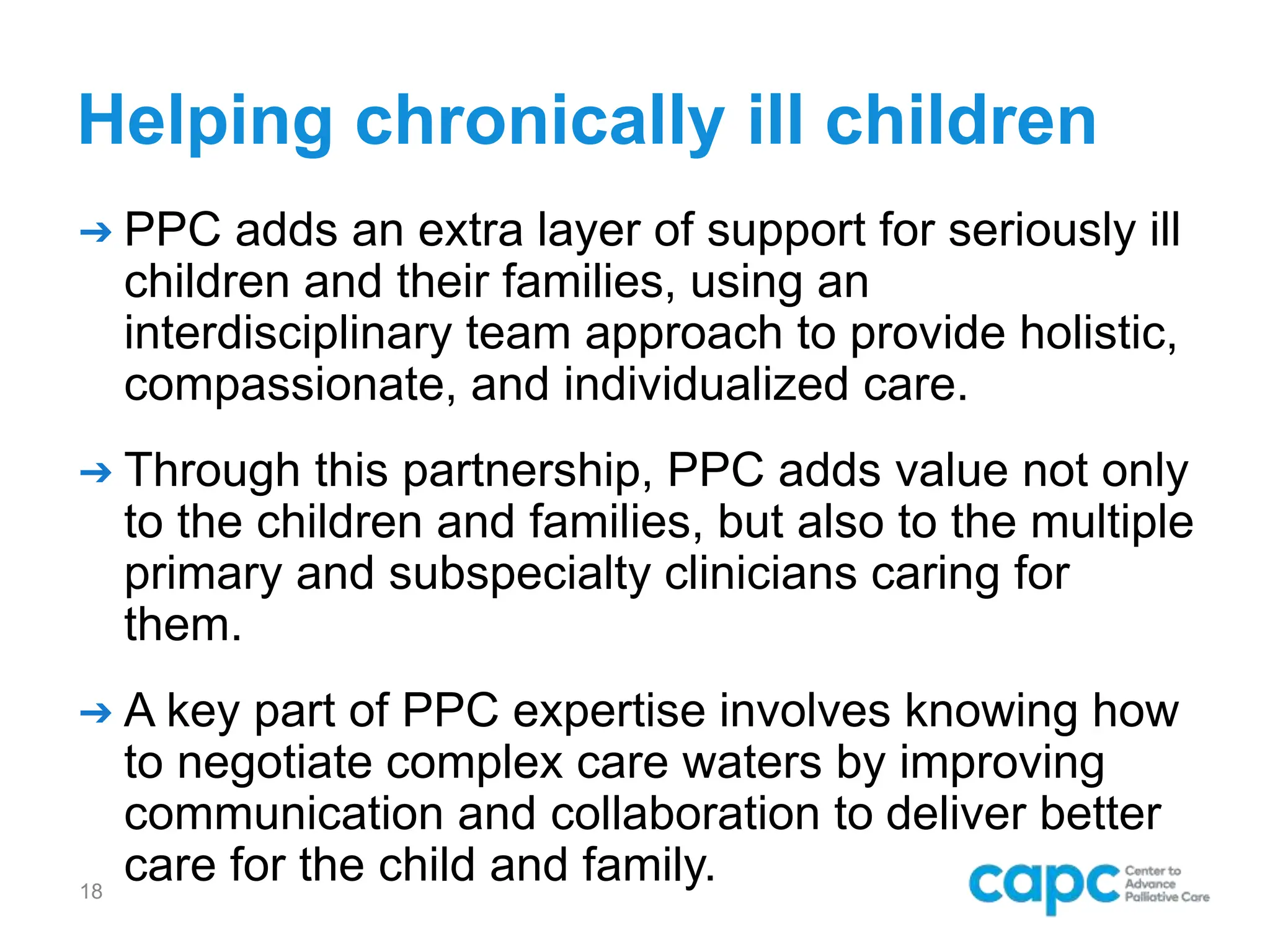 Helping chronically ill children

➔ PPC adds an extra layer of support for seriously ill children and their families, using an interdisciplinary team approach to provide holistic, compassionate, and individualized care.

➔ Through this partnership, PPC adds value not only to the children and families, but also to the multiple primary and subspecialty clinicians caring for them.

➔ A key part of PPC expertise involves knowing how to negotiate complex care waters by improving communication and collaboration to deliver better care for the child and family.

18

capc Center to Advance Palliative Care